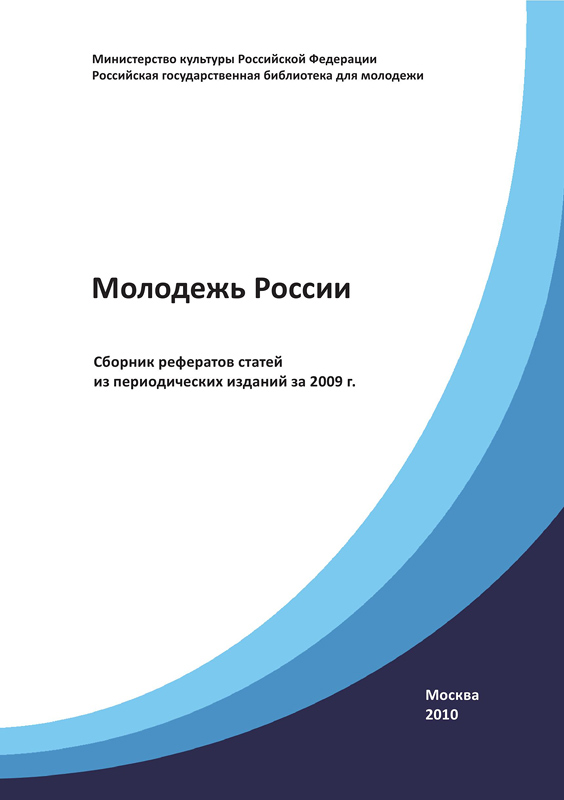 Министерство культуры Российской Федерации
Российская государственная библиотека для молодежи

Молодежь России

Сборник рефератов статей
из периодических изданий за 2009 г.

Москва
2010